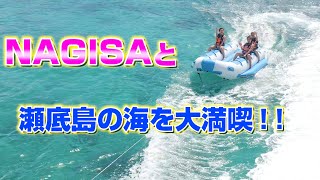 NAGISAと

瀬底島の海を大満喫！！